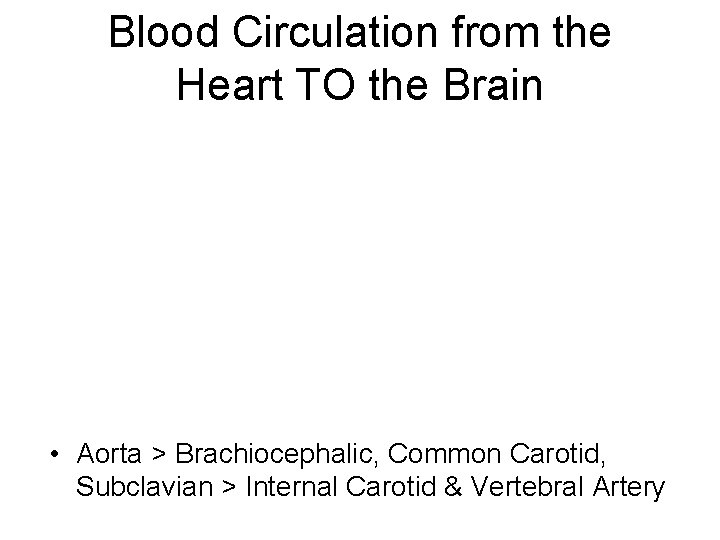 Blood Circulation from the Heart TO the Brain

• Aorta > Brachiocephalic, Common Carotid, Subclavian > Internal Carotid & Vertebral Artery